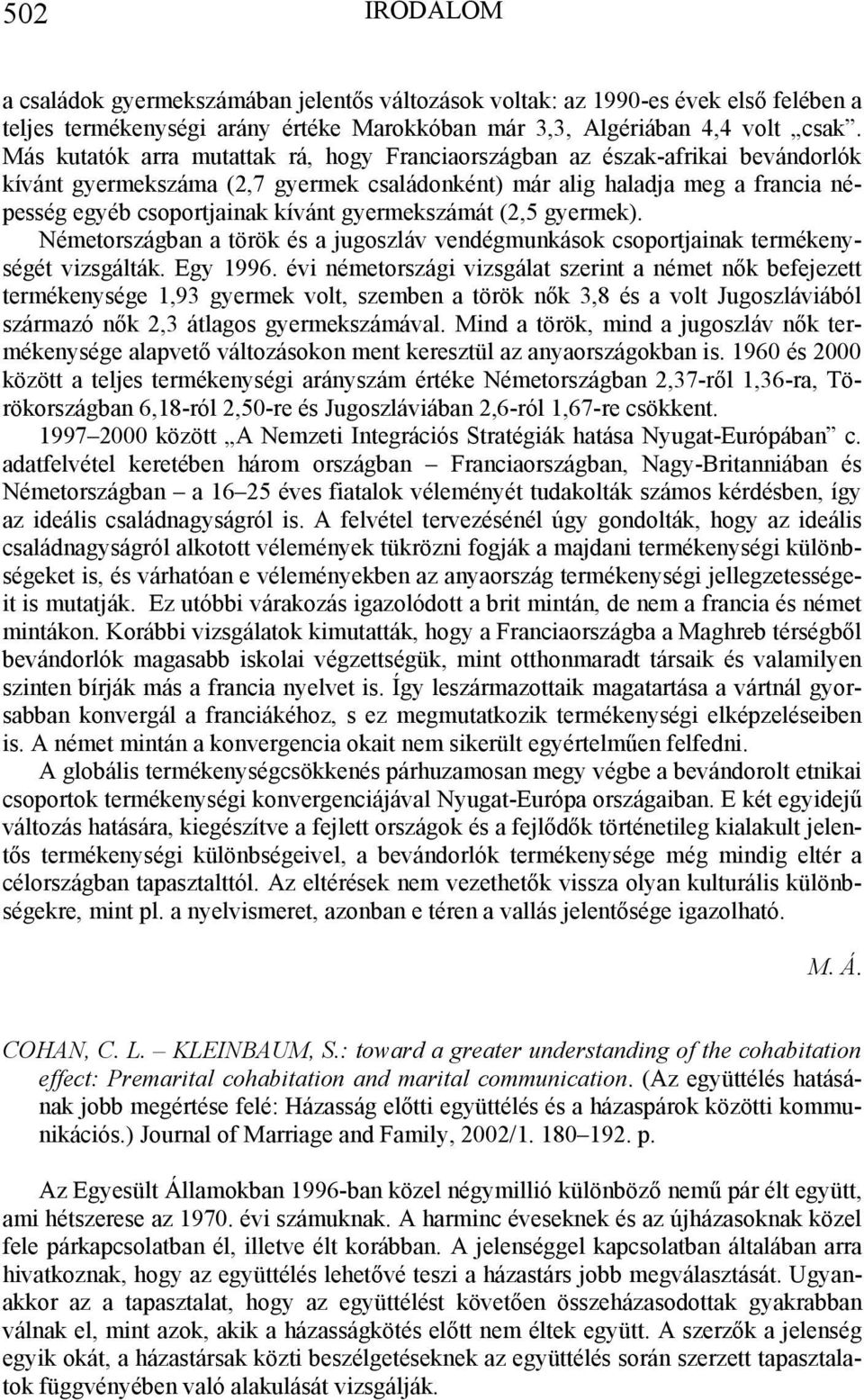 502 IRODALOM

a családok gyermekszámában jelentős változások voltak: az 1990-es évek első felében a teljes termékenységi arány értéke Marokkóban már 3,3, Algériában 4,4 volt „csak”. Más kutatók arra mutattak rá, hogy Franciaországban az észak-afrikai bevándorlók kívánt gyermekszáma (2,7 gyermek családonként) már alig haladja meg a francia népesség egyéb csoportjainak kívánt gyermekszámát (2,5 gyermek). Németországban a török és a jugoszláv vendégmunkások csoportjainak termékenységét vizsgálták. Egy 1996. évi németországi vizsgálat szerint a német nők befejezett termékenysége 1,93 gyermek volt, szemben a török nők 3,8 és a volt Jugoszláviából származó nők 2,3 átlagos gyermekszámával. Mind a török, mind a jugoszláv nők termékenysége alapvető változásokon ment keresztül az anyaországokban is. 1960 és 2000 között a teljes termékenységi arányszám értéke Németországban 2,37-ről 1,36-ra, Törökországban 6,18-ról 2,50-re és Jugoszláviában 2,6-ról 1,67-re csökkent.

1997–2000 között „A Nemzeti Integrációs Stratégiák hatása Nyugat-Európában” c. adatfelvétel keretében három országban – Franciaországban, Nagy-Britanniában és Németországban – a 16–25 éves fiatalok véleményét tudakolták számos kérdésben, így az ideális családnagyságról is. A felvétel tervezésénél úgy gondolták, hogy az ideális családnagyságról alkotott vélemények tükrözni fogják a majdani termékenységi különbségeket is, és várhatóan e véleményekben az anyaország termékenységi jellegzetességeit is mutatják. Ez utóbbi várakozás igazolódott a brit mintán, de nem a francia és német mintákon. Korábbi vizsgálatok kimutatták, hogy a Franciaországba a Maghreb térségből bevándorlók magasabb iskolai végzettségük, mint otthonmaradt társaik és valamilyen szinten bírják más a francia nyelvet is. Így leszármazottaik magatartása a vártnál gyorsabban konvergál a franciákéhoz, s ez megmutatkozik termékenységi elképzeléseiben is. A német mintán a konvergencia okait nem sikerült egyértelműen felfedni.

A globális termékenységcsökkenés párhuzamosan megy végbe a bevándorolt etnikai csoportok termékenységi konvergenciájával Nyugat-Európa országaiban. E két egyidejű változás hatására, kiegészítve a fejlett országok és a fejlődők történetileg kialakult jelentős termékenységi különbségeivel, a bevándorlók termékenysége még mindig eltér a célországban tapasztalttól. Az eltérések nem vezethetők vissza olyan kulturális különbségekre, mint pl. a nyelvismeret, azonban e téren a vallás jelentősége igazolható.

M. Á.

COHAN, C. L. – KLEINBAUM, S.: toward a greater understanding of the cohabitation effect: Premarital cohabitation and marital communication. (Az együttélés hatásának jobb megértése felé: Házasság előtti együttélés és a házaspárok közötti kommunikációs.) Journal of Marriage and Family, 2002/1. 180–192. p.

Az Egyesült Államokban 1996-ban közel négymillió különböző nemű pár élt együtt, ami hétszerese az 1970. évi számuknak. A harminc éveseknek és az újházasoknak közel fele párkapcsolatban él, illetve élt korábban. A jelenséggel kapcsolatban általában arra hivatkoznak, hogy az együttélés lehetővé teszi a házastárs jobb megválasztását. Ugyanakkor az a tapasztalat, hogy az együttélést követően összeházasodottak gyakrabban válnak el, mint azok, akik a házasságkötés előtt nem éltek együtt. A szerzők a jelenség egyik okát, a házastársak közti beszélgetéseknek az együttélés során szerzett tapasztalatok függvényében való alakulását vizsgálják.